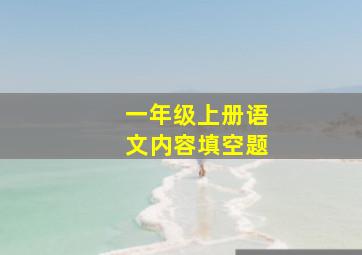 一年级上册语文内容填空题